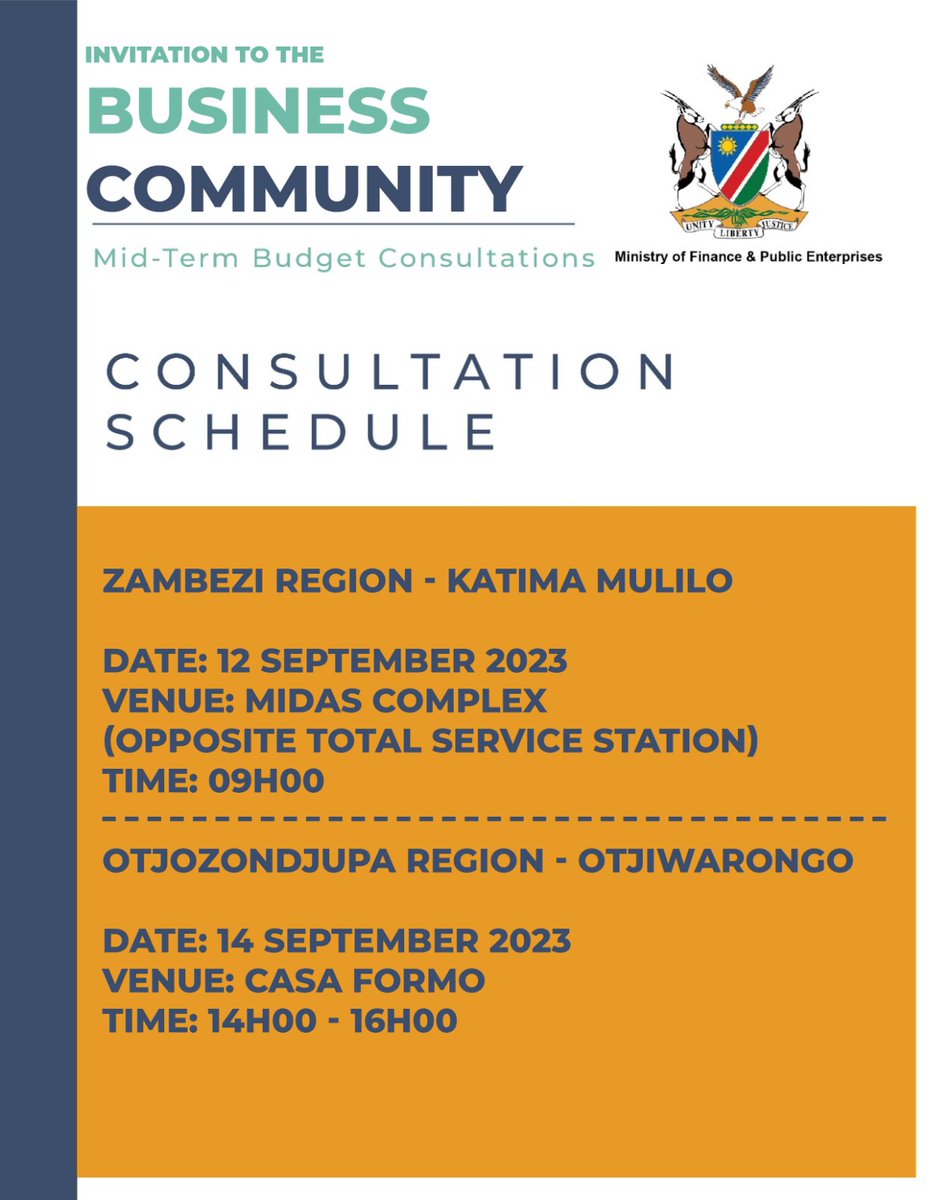 INVITATION TO THE
BUSINESS
COMMUNITY
Mid-Term Budget Consultations

UNITY LIBERTY JUSTICE
Ministry of Finance & Public Enterprises

CONSULTATION SCHEDULE

ZAMBEZI REGION - KATIMA MULILO

DATE: 12 SEPTEMBER 2023
VENUE: MIDAS COMPLEX (OPPOSITE TOTAL SERVICE STATION)
TIME: 09H00

OTJOZONDJUPA REGION - OTJIWARONGO

DATE: 14 SEPTEMBER 2023
VENUE: CASA FORMO
TIME: 14H00 - 16H00